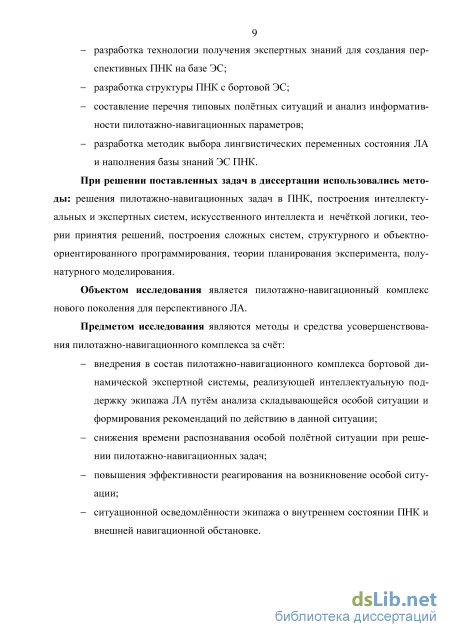 9

– разработка технологии получения экспертных знаний для создания перспективных ПНК на базе ЭС;

– разработка структуры ПНК с бортовой ЭС;

– составление перечня типовых полётных ситуаций и анализ информативности пилотажно-навигационных параметров;

– разработка методик выбора лингвистических переменных состояния ЛА и наполнения базы знаний ЭС ПНК.

При решении поставленных задач в диссертации использовались методы: решения пилотажно-навигационных задач в ПНК, построения интеллектуальных и экспертных систем, искусственного интеллекта и нечёткой логики, теории принятия решений, построения сложных систем, структурного и объектно-ориентированного программирования, теории планирования эксперимента, полунатурного моделирования.

Объектом исследования является пилотажно-навигационный комплекс нового поколения для перспективного ЛА.

Предметом исследования являются методы и средства усовершенствования пилотажно-навигационного комплекса за счёт:

– внедрения в состав пилотажно-навигационного комплекса бортовой динамической экспертной системы, реализующей интеллектуальную поддержку экипажа ЛА путём анализа складывающейся особой ситуации и формирования рекомендаций по действию в данной ситуации;

– снижения времени распознавания особой полётной ситуации при решении пилотажно-навигационных задач;

– повышения эффективности реагирования на возникновение особой ситуации;

– ситуационной осведомлённости экипажа о внутреннем состоянии ПНК и внешней навигационной обстановке.

dsLib.net
библиотека диссертаций